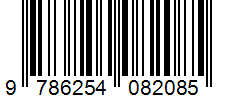 9 786254 082085